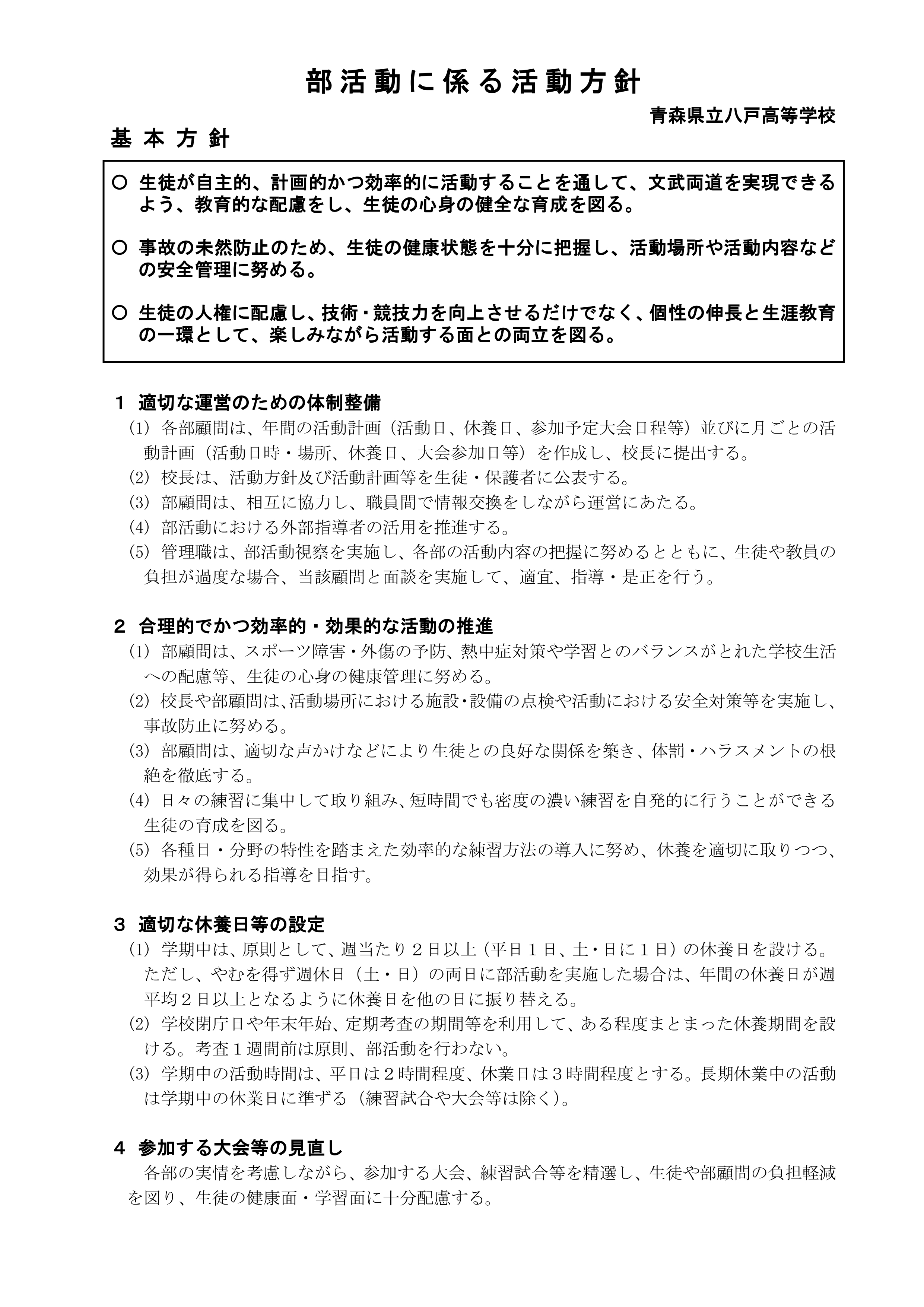 部活動に係る活動方針

青森県立八戸高等学校

基本方針

○ 生徒が自主的、計画的かつ効率的に活動することを通して、文武両道を実現できるよう、教育的な配慮をし、生徒の心身の健全な育成を図る。

○ 事故の未然防止のため、生徒の健康状態を十分に把握し、活動場所や活動内容などの安全管理に努める。

○ 生徒の人権に配慮し、技術・競技力を向上させるだけでなく、個性の伸長と生涯教育の一環として、楽しみながら活動する面との両立を図る。

1 適切な運営のための体制整備
(1) 各部顧問は、年間の活動計画（活動日、休養日、参加予定大会日程等）並びに月ごとの活動計画（活動日時・場所、休養日、大会参加日等）を作成し、校長に提出する。
(2) 校長は、活動方針及び活動計画等を生徒・保護者に公表する。
(3) 部顧問は、相互に協力し、職員間で情報交換をしながら運営にあたる。
(4) 部活動における外部指導者の活用を推進する。
(5) 管理職は、部活動視察を実施し、各部の活動内容の把握に努めるとともに、生徒や教員の負担が過度な場合、当該顧問と面談を実施して、適宜、指導・是正を行う。

2 合理的でかつ効率的・効果的な活動の推進
(1) 部顧問は、スポーツ障害・外傷の予防、熱中症対策や学習とのバランスがとれた学校生活への配慮等、生徒の心身の健康管理に努める。
(2) 校長や部顧問は、活動場所における施設・設備の点検や活動における安全対策等を実施し、事故防止に努める。
(3) 部顧問は、適切な声かけなどにより生徒との良好な関係を築き、体罰・ハラスメントの根絶を徹底する。
(4) 日々の練習に集中して取り組み、短時間でも密度の濃い練習を自発的に行うことができる生徒の育成を図る。
(5) 各種目・分野の特性を踏まえた効率的な練習方法の導入に努め、休養を適切に取りつつ、効果が得られる指導を目指す。

3 適切な休養日等の設定
(1) 学期中は、原則として、週当たり２日以上（平日１日、土・日に１日）の休養日を設ける。ただし、やむを得ず週休日（土・日）の両日に部活動を実施した場合は、年間の休養日が週平均２日以上となるように休養日を他の日に振り替える。
(2) 学校閉庁日や年末年始、定期考査の期間等を利用して、ある程度まとまった休養期間を設ける。考査１週間前は原則、部活動を行わない。
(3) 学期中の活動時間は、平日は２時間程度、休業日は３時間程度とする。長期休業中の活動は学期中の休業日に準ずる（練習試合や大会等は除く）。

4 参加する大会等の見直し
各部の実情を考慮しながら、参加する大会、練習試合等を精選し、生徒や部顧問の負担軽減を図り、生徒の健康面・学習面に十分配慮する。